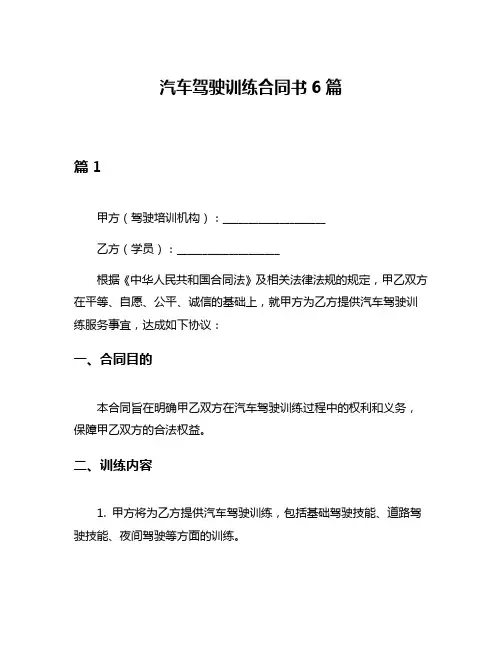 汽车驾驶训练合同书 6 篇

篇 1

甲方（驾驶培训机构）：__________________

乙方（学员）：__________________

根据《中华人民共和国合同法》及相关法律法规的规定，甲乙双方在平等、自愿、公平、诚信的基础上，就甲方为乙方提供汽车驾驶训练服务事宜，达成如下协议：

一、合同目的

本合同旨在明确甲乙双方在汽车驾驶训练过程中的权利和义务，保障甲乙双方的合法权益。

二、训练内容

1. 甲方将为乙方提供汽车驾驶训练，包括基础驾驶技能、道路驾驶技能、夜间驾驶等方面的训练。